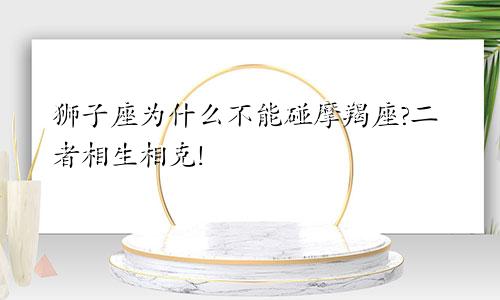 狮子座为什么不能碰摩羯座?二者相生相克!